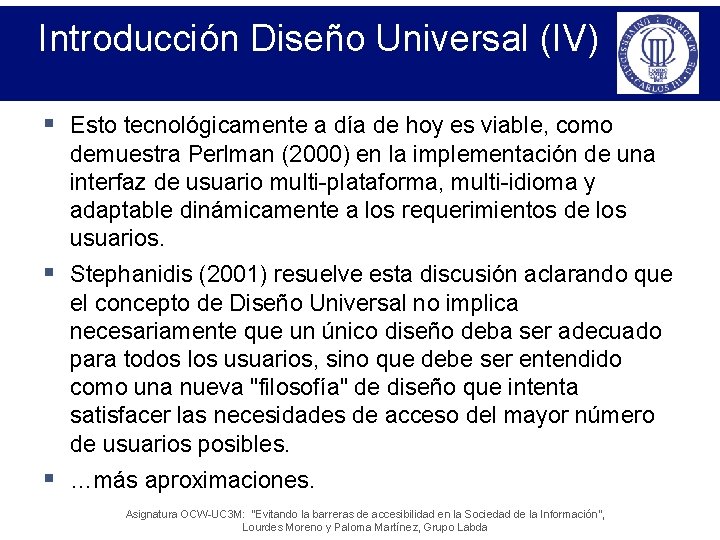 Introducción Diseño Universal (IV)

UNIVERSIDAD CARLOS III DE MADRID

▪ Esto tecnológicamente a día de hoy es viable, como demuestra Perlman (2000) en la implementación de una interfaz de usuario multi-plataforma, multi-idioma y adaptable dinámicamente a los requerimientos de los usuarios.

▪ Stephanidis (2001) resuelve esta discusión aclarando que el concepto de Diseño Universal no implica necesariamente que un único diseño deba ser adecuado para todos los usuarios, sino que debe ser entendido como una nueva "filosofía" de diseño que intenta satisfacer las necesidades de acceso del mayor número de usuarios posibles.

▪ …más aproximaciones.

Asignatura OCW-UC3M: "Evitando la barreras de accesibilidad en la Sociedad de la Información", Lourdes Moreno y Paloma Martínez, Grupo Labda